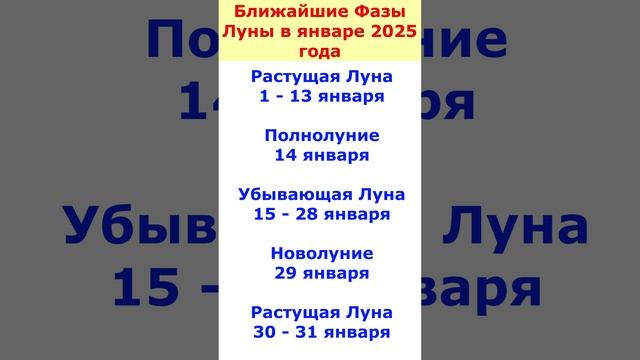 Ближайшие Фазы Луны в январе 2025 года

Растущая Луна
1 - 13 января

Полнолуние
14 января

Убывающая Луна
15 - 28 января

Новолуние
29 января

Растущая Луна
30 - 31 января